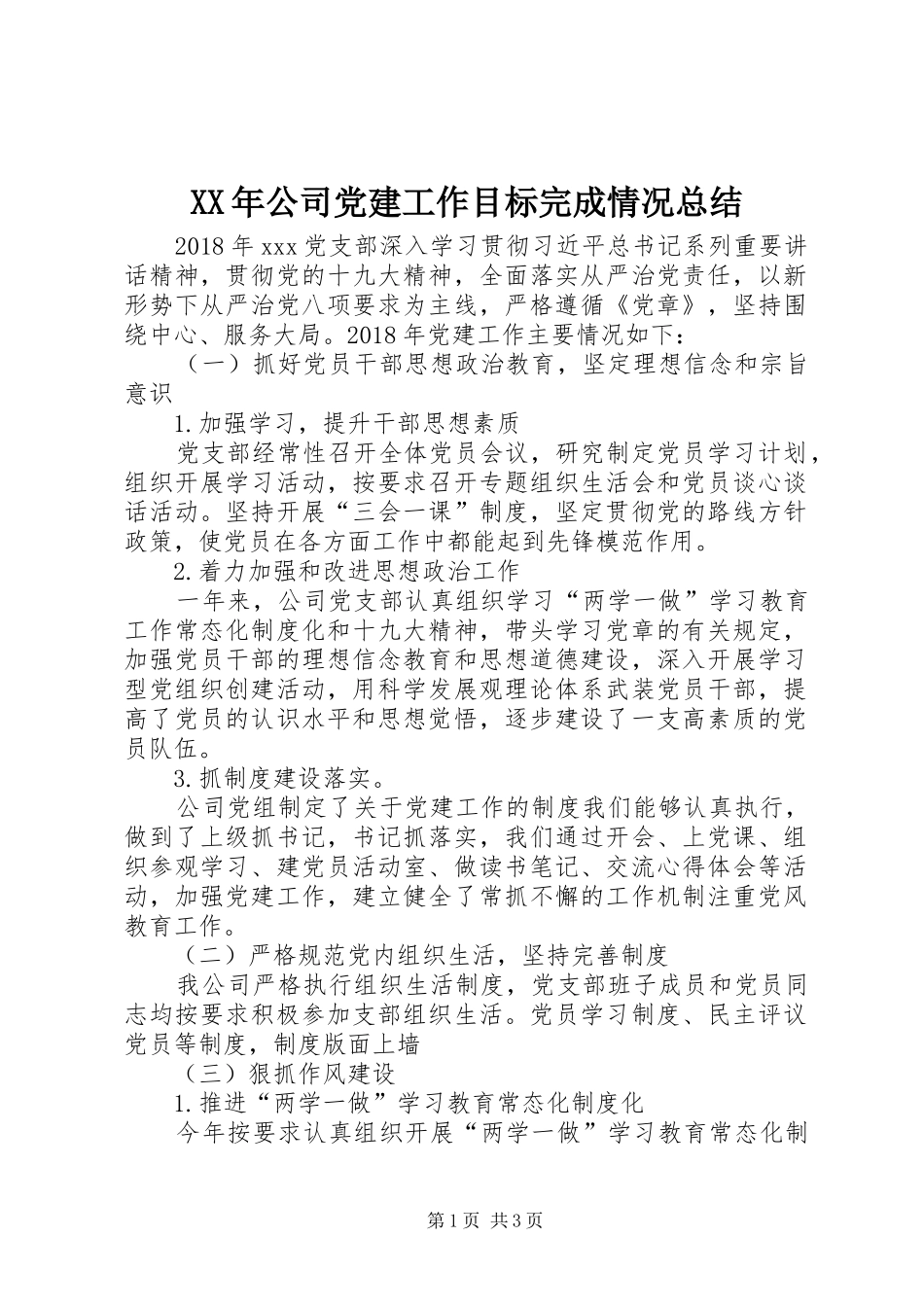 XX年公司党建工作目标完成情况总结

2018年xxx党支部深入学习贯彻习近平总书记系列重要讲话精神，贯彻党的十九大精神，全面落实从严治党责任，以新形势下从严治党八项要求为主线，严格遵循《党章》，坚持围绕中心、服务大局。2018年党建工作主要情况如下：

（一）抓好党员干部思想政治教育，坚定理想信念和宗旨意识

1.加强学习，提升干部思想素质

党支部经常性召开全体党员会议，研究制定党员学习计划，组织开展学习活动，按要求召开专题组织生活会和党员谈心谈话活动。坚持开展“三会一课”制度，坚定贯彻党的路线方针政策，使党员在各方面工作中都能起到先锋模范作用。

2.着力加强和改进思想政治工作

一年来，公司党支部认真组织学习“两学一做”学习教育工作常态化制度化和十九大精神，带头学习党章的有关规定，加强党员干部的理想信念教育和思想道德建设，深入开展学习型党组织创建活动，用科学发展观理论体系武装党员干部，提高了党员的认识水平和思想觉悟，逐步建设了一支高素质的党员队伍。

3.抓制度建设落实。

公司党组制定了关于党建工作的制度我们能够认真执行，做到了上级抓书记，书记抓落实，我们通过开会、上党课、组织参观学习、建党员活动室、做读书笔记、交流心得体会等活动，加强党建工作，建立健全了常抓不懈的工作机制注重党风教育工作。

（二）严格规范党内组织生活，坚持完善制度

我公司严格执行组织生活制度，党支部班子成员和党员同志均按要求积极参加支部组织生活。党员学习制度、民主评议党员等制度，制度版面上墙

（三）狠抓作风建设

1.推进“两学一做”学习教育常态化制度化

今年按要求认真组织开展“两学一做”学习教育常态化制

第1页 共3页